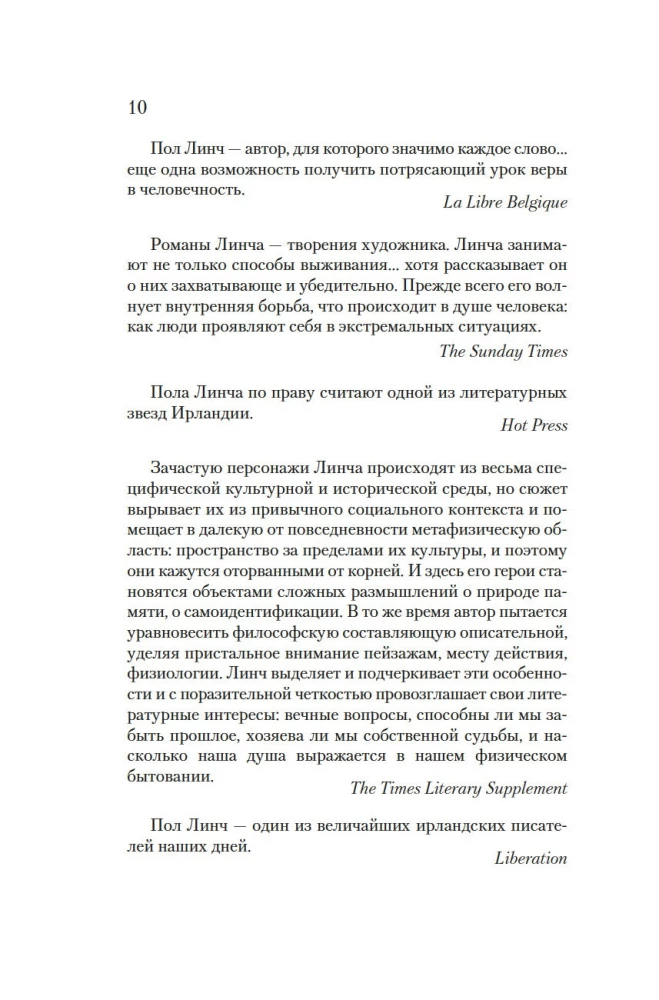 10

Пол Линч — автор, для которого значимо каждое слово... еще одна возможность получить потрясающий урок веры в человечность.

La Libre Belgique

Романы Линча — творения художника. Линча занимают не только способы выживания... хотя рассказывает он о них захватывающе и убедительно. Прежде всего его волнует внутренняя борьба, что происходит в душе человека: как люди проявляют себя в экстремальных ситуациях.

The Sunday Times

Пола Линча по праву считают одной из литературных звезд Ирландии.

Hot Press

Зачастую персонажи Линча происходят из весьма специфической культурной и исторической среды, но сюжет вырывает их из привычного социального контекста и помещает в далекую от повседневности метафизическую область: пространство за пределами их культуры, и поэтому они кажутся оторванными от корней. И здесь его герои становятся объектами сложных размышлений о природе памяти, о самоидентификации. В то же время автор пытается уравновесить философскую составляющую описательной, уделяя пристальное внимание пейзажам, месту действия, физиологии. Линч выделяет и подчеркивает эти особенности и с поразительной четкостью провозглашает свои литературные интересы: вечные вопросы, способны ли мы забыть прошлое, хозяева ли мы собственной судьбы, и насколько наша душа выражается в нашем физическом бытовании.

The Times Literary Supplement

Пол Линч — один из величайших ирландских писателей наших дней.

Liberation